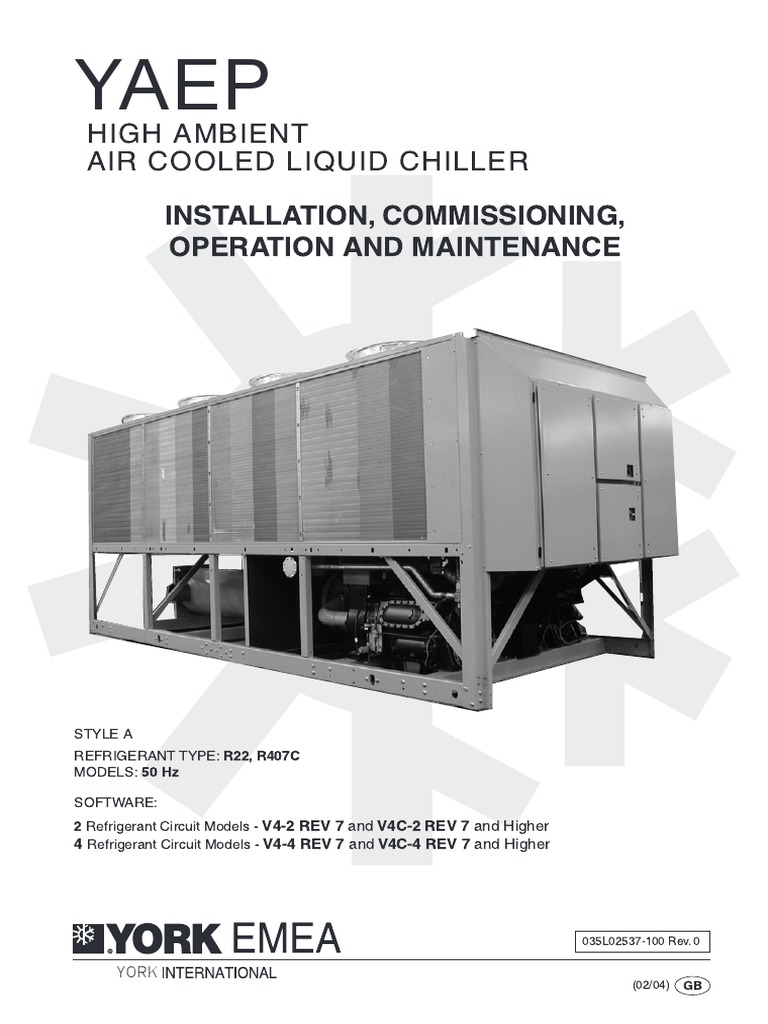 YAEP
HIGH AMBIENT
AIR COOLED LIQUID CHILLER

INSTALLATION, COMMISSIONING,
OPERATION AND MAINTENANCE

STYLE A

REFRIGERANT TYPE: R22, R407C
MODELS: 50 Hz

SOFTWARE:

2 Refrigerant Circuit Models - V4-2 REV 7 and V4C-2 REV 7 and Higher
4 Refrigerant Circuit Models - V4-4 REV 7 and V4C-4 REV 7 and Higher

YORK EMEA

YORK INTERNATIONAL

035L02537-100 Rev. 0

(02/04) GB